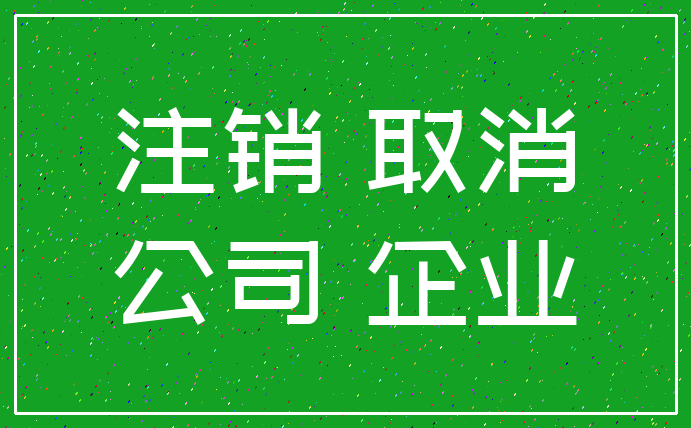 注销 取消
公司 企业